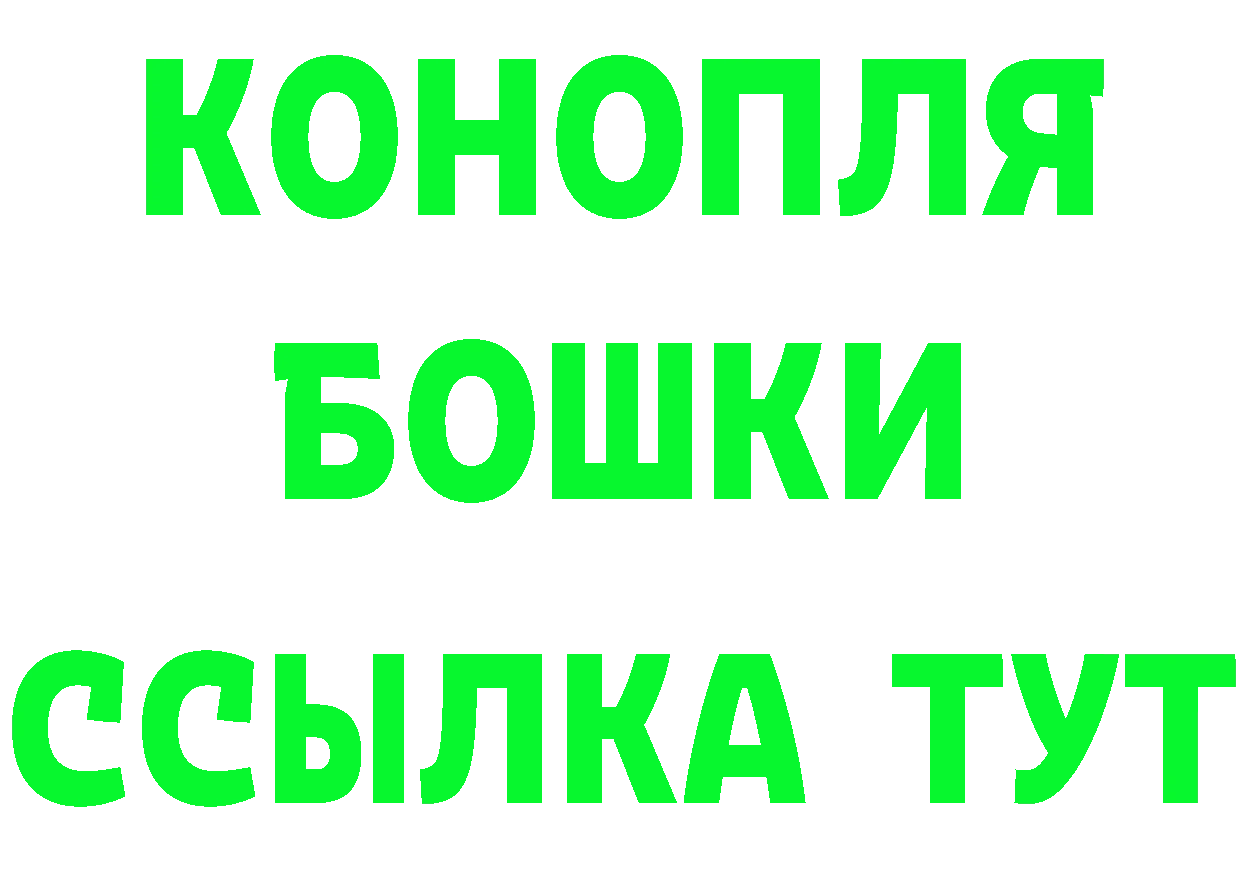 КОНОПЛЯ
БОШКИ
ССЫЛКА ТУТ